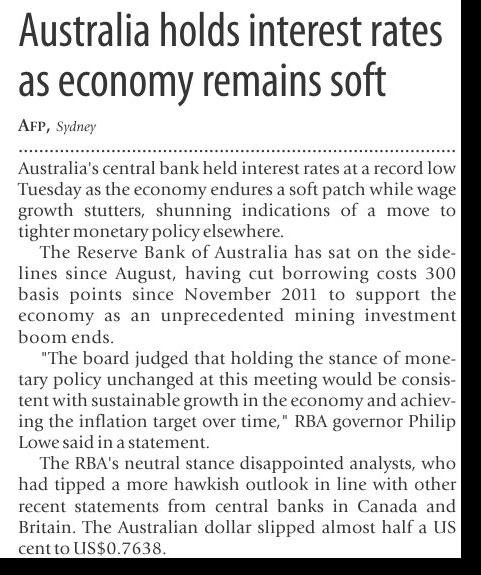 Australia holds interest rates as economy remains soft

AFP, Sydney

Australia's central bank held interest rates at a record low Tuesday as the economy endures a soft patch while wage growth stutters, shunning indications of a move to tighter monetary policy elsewhere.

The Reserve Bank of Australia has sat on the sidelines since August, having cut borrowing costs 300 basis points since November 2011 to support the economy as an unprecedented mining investment boom ends.

"The board judged that holding the stance of monetary policy unchanged at this meeting would be consistent with sustainable growth in the economy and achieving the inflation target over time," RBA governor Philip Lowe said in a statement.

The RBA's neutral stance disappointed analysts, who had tipped a more hawkish outlook in line with other recent statements from central banks in Canada and Britain. The Australian dollar slipped almost half a US cent to US$0.7638.